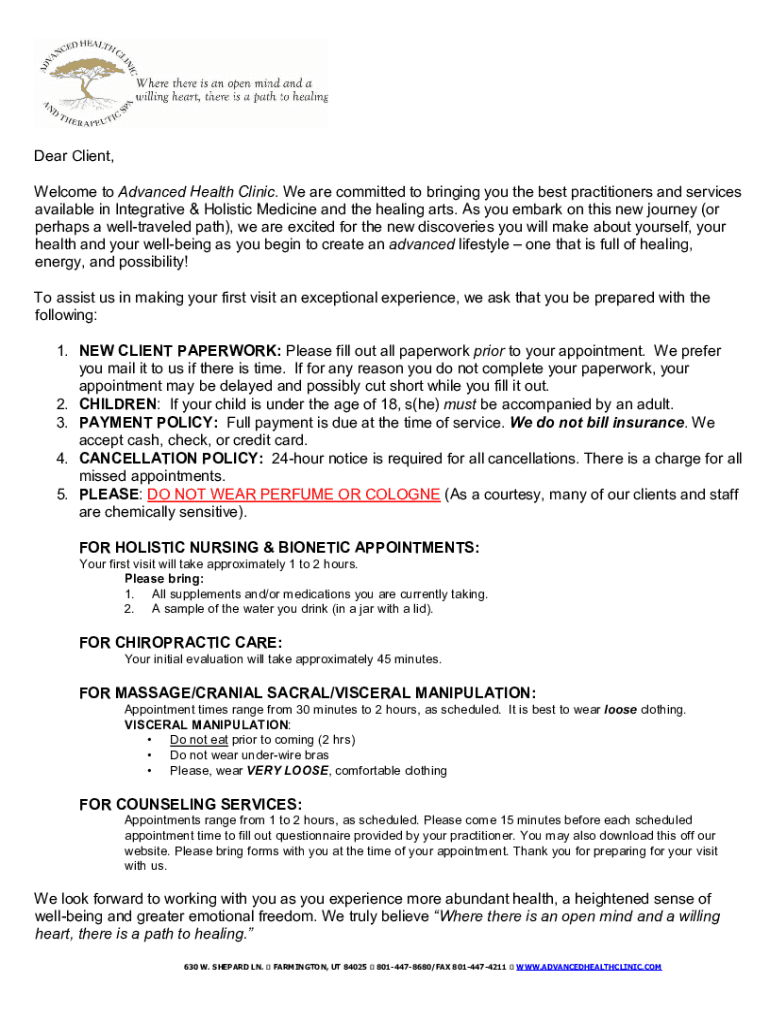 ADVANCED HEALTH CLINIC AND THERAPEUTIC SPA

Where there is an open mind and a willing heart, there is a path to healing

Dear Client,

Welcome to Advanced Health Clinic. We are committed to bringing you the best practitioners and services available in Integrative & Holistic Medicine and the healing arts. As you embark on this new journey (or perhaps a well-traveled path), we are excited for the new discoveries you will make about yourself, your health and your well-being as you begin to create an advanced lifestyle – one that is full of healing, energy, and possibility!

To assist us in making your first visit an exceptional experience, we ask that you be prepared with the following:

1. NEW CLIENT PAPERWORK: Please fill out all paperwork prior to your appointment. We prefer you mail it to us if there is time. If for any reason you do not complete your paperwork, your appointment may be delayed and possibly cut short while you fill it out.
2. CHILDREN: If your child is under the age of 18, s(he) must be accompanied by an adult.
3. PAYMENT POLICY: Full payment is due at the time of service. We do not bill insurance. We accept cash, check, or credit card.
4. CANCELLATION POLICY: 24-hour notice is required for all cancellations. There is a charge for all missed appointments.
5. PLEASE: DO NOT WEAR PERFUME OR COLOGNE (As a courtesy, many of our clients and staff are chemically sensitive).

FOR HOLISTIC NURSING & BIONETIC APPOINTMENTS:
Your first visit will take approximately 1 to 2 hours.
Please bring:
1. All supplements and/or medications you are currently taking.
2. A sample of the water you drink (in a jar with a lid).

FOR CHIROPRACTIC CARE:
Your initial evaluation will take approximately 45 minutes.

FOR MASSAGE/CRANIAL SACRAL/VISCERAL MANIPULATION:
Appointment times range from 30 minutes to 2 hours, as scheduled. It is best to wear loose clothing.
VISCERAL MANIPULATION:
• Do not eat prior to coming (2 hrs)
• Do not wear under-wire bras
• Please, wear VERY LOOSE, comfortable clothing

FOR COUNSELING SERVICES:
Appointments range from 1 to 2 hours, as scheduled. Please come 15 minutes before each scheduled appointment time to fill out questionnaire provided by your practitioner. You may also download this off our website. Please bring forms with you at the time of your appointment. Thank you for preparing for your visit with us.

We look forward to working with you as you experience more abundant health, a heightened sense of well-being and greater emotional freedom. We truly believe "Where there is an open mind and a willing heart, there is a path to healing."

630 W. SHEPARD LN. ▯ FARMINGTON, UT 84025 ▯ 801-447-8680/FAX 801-447-4211 ▯ WWW.ADVANCEDHEALTHCLINIC.COM